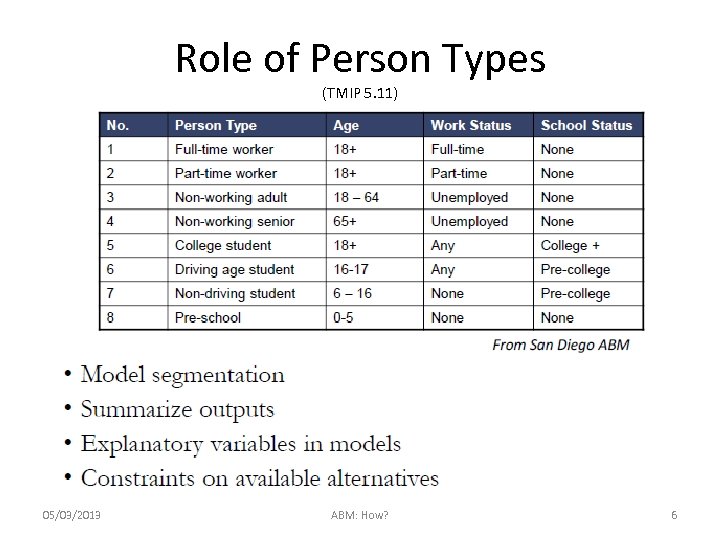 Role of Person Types
(TMIP 5.11)

| No. | Person Type | Age | Work Status | School Status |
|---|---|---|---|---|
| 1 | Full-time worker | 18+ | Full-time | None |
| 2 | Part-time worker | 18+ | Part-time | None |
| 3 | Non-working adult | 18 – 64 | Unemployed | None |
| 4 | Non-working senior | 65+ | Unemployed | None |
| 5 | College student | 18+ | Any | College + |
| 6 | Driving age student | 16-17 | Any | Pre-college |
| 7 | Non-driving student | 6 – 16 | None | Pre-college |
| 8 | Pre-school | 0-5 | None | None |

From San Diego ABM

• Model segmentation
• Summarize outputs
• Explanatory variables in models
• Constraints on available alternatives

05/03/2013
ABM: How?
6